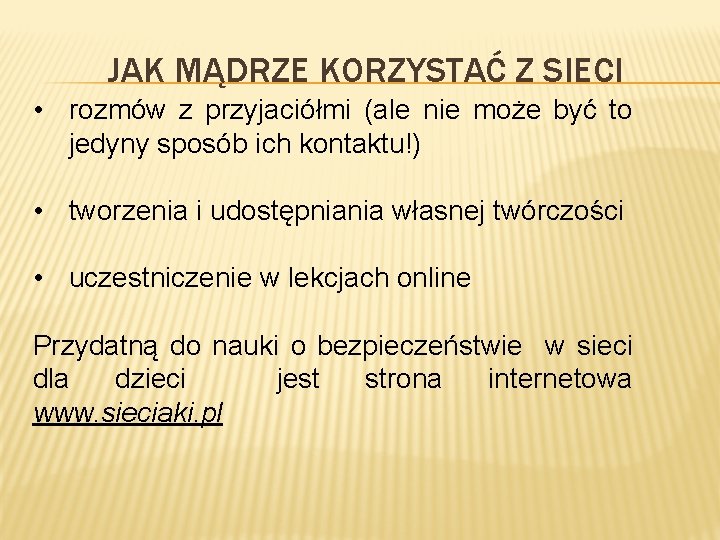 JAK MĄDRZE KORZYSTAĆ Z SIECI

• rozmów z przyjaciółmi (ale nie może być to jedyny sposób ich kontaktu!)

• tworzenia i udostępniania własnej twórczości

• uczestniczenie w lekcjach online

Przydatną do nauki o bezpieczeństwie w sieci dla dzieci jest strona internetowa www.sieciaki.pl